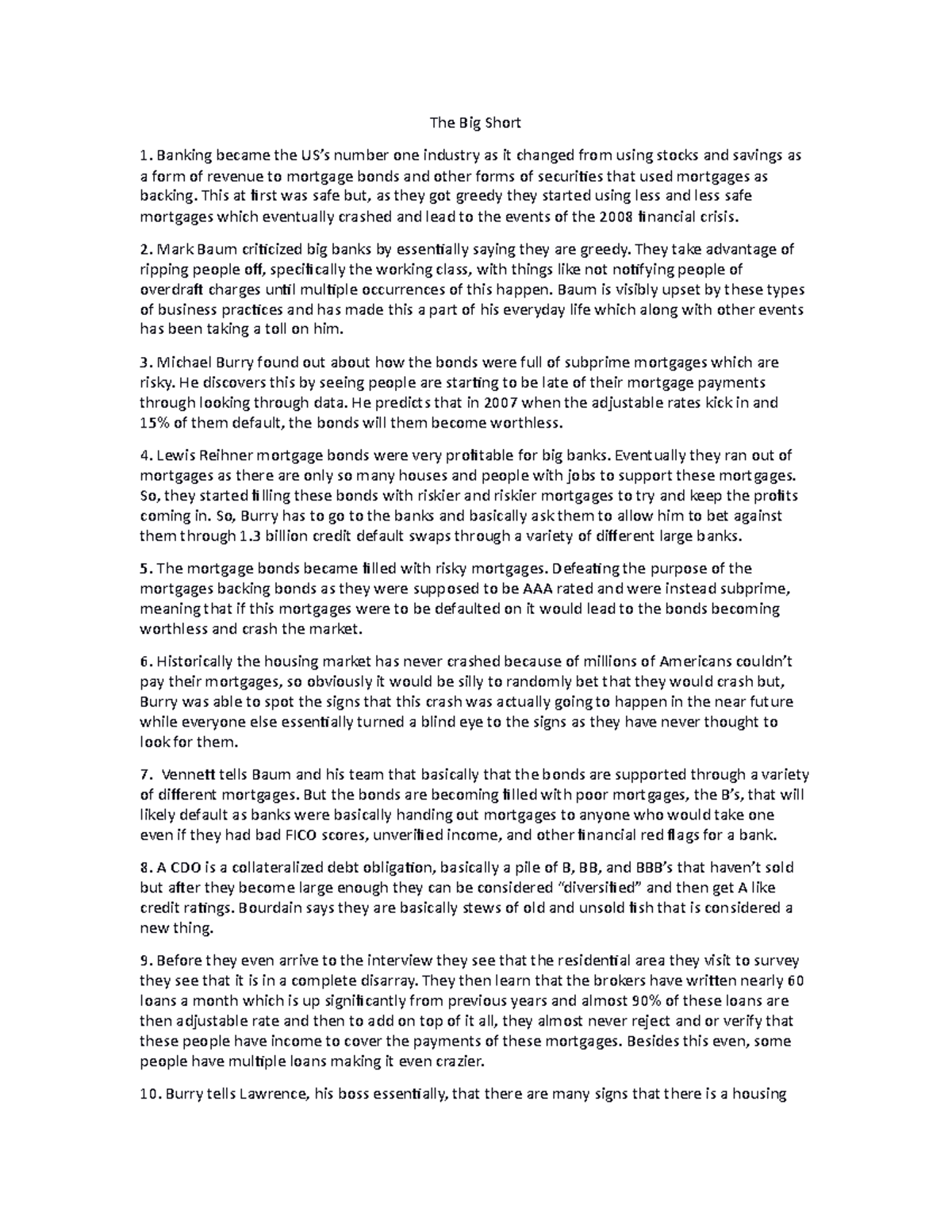 The Big Short

1. Banking became the US's number one industry as it changed from using stocks and savings as a form of revenue to mortgage bonds and other forms of securities that used mortgages as backing. This at first was safe but, as they got greedy they started using less and less safe mortgages which eventually crashed and lead to the events of the 2008 financial crisis.

2. Mark Baum criticized big banks by essentially saying they are greedy. They take advantage of ripping people off, specifically the working class, with things like not notifying people of overdraft charges until multiple occurrences of this happen. Baum is visibly upset by these types of business practices and has made this a part of his everyday life which along with other events has been taking a toll on him.

3. Michael Burry found out about how the bonds were full of subprime mortgages which are risky. He discovers this by seeing people are starting to be late of their mortgage payments through looking through data. He predicts that in 2007 when the adjustable rates kick in and 15% of them default, the bonds will them become worthless.

4. Lewis Reihner mortgage bonds were very profitable for big banks. Eventually they ran out of mortgages as there are only so many houses and people with jobs to support these mortgages. So, they started filling these bonds with riskier and riskier mortgages to try and keep the profits coming in. So, Burry has to go to the banks and basically ask them to allow him to bet against them through 1.3 billion credit default swaps through a variety of different large banks.

5. The mortgage bonds became filled with risky mortgages. Defeating the purpose of the mortgages backing bonds as they were supposed to be AAA rated and were instead subprime, meaning that if this mortgages were to be defaulted on it would lead to the bonds becoming worthless and crash the market.

6. Historically the housing market has never crashed because of millions of Americans couldn't pay their mortgages, so obviously it would be silly to randomly bet that they would crash but, Burry was able to spot the signs that this crash was actually going to happen in the near future while everyone else essentially turned a blind eye to the signs as they have never thought to look for them.

7. Vennett tells Baum and his team that basically that the bonds are supported through a variety of different mortgages. But the bonds are becoming filled with poor mortgages, the B's, that will likely default as banks were basically handing out mortgages to anyone who would take one even if they had bad FICO scores, unverified income, and other financial red flags for a bank.

8. A CDO is a collateralized debt obligation, basically a pile of B, BB, and BBB's that haven't sold but after they become large enough they can be considered "diversified" and then get A like credit ratings. Bourdain says they are basically stews of old and unsold fish that is considered a new thing.

9. Before they even arrive to the interview they see that the residential area they visit to survey they see that it is in a complete disarray. They then learn that the brokers have written nearly 60 loans a month which is up significantly from previous years and almost 90% of these loans are then adjustable rate and then to add on top of it all, they almost never reject and or verify that these people have income to cover the payments of these mortgages. Besides this even, some people have multiple loans making it even crazier.

10. Burry tells Lawrence, his boss essentially, that there are many signs that there is a housing